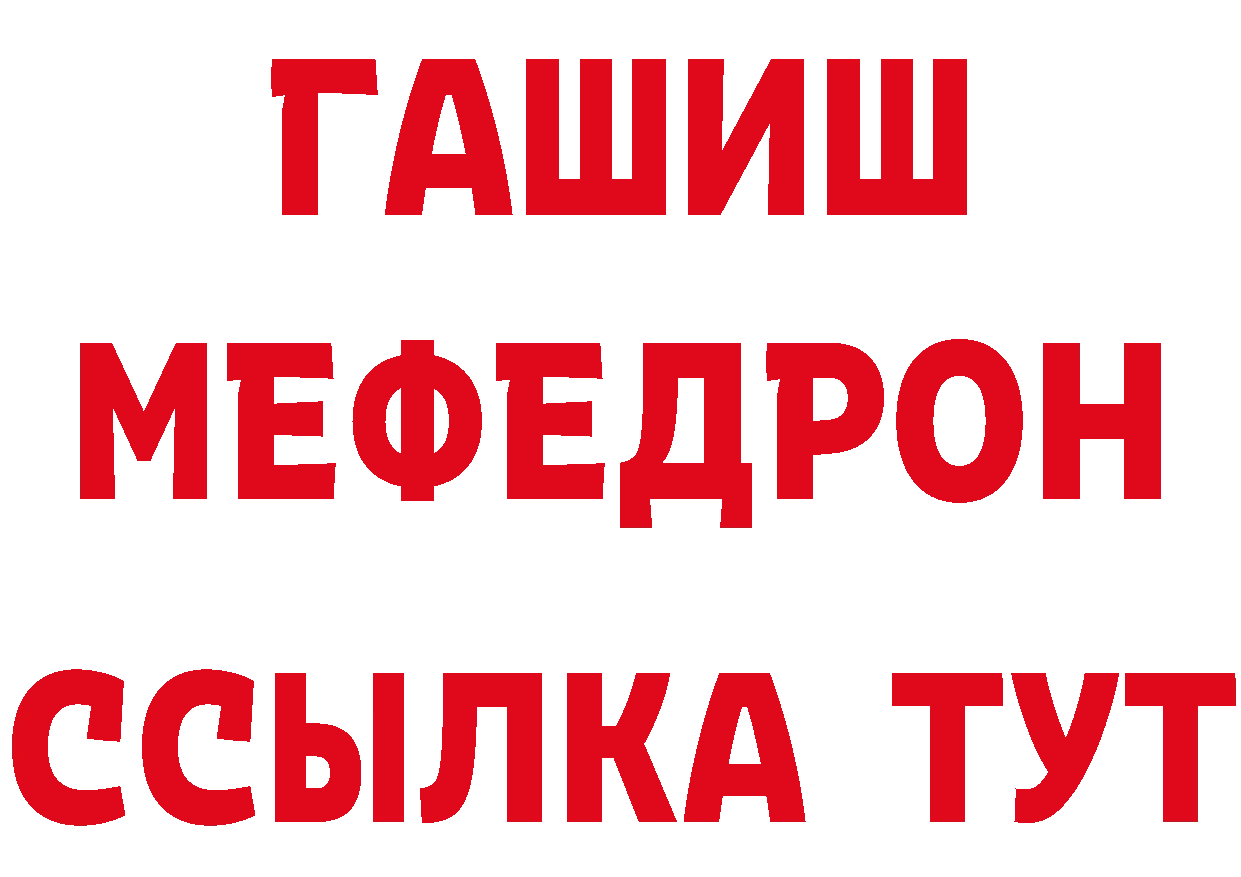 ГАШИШ
МЕФЕДРОН
ССЫЛКА ТУТ